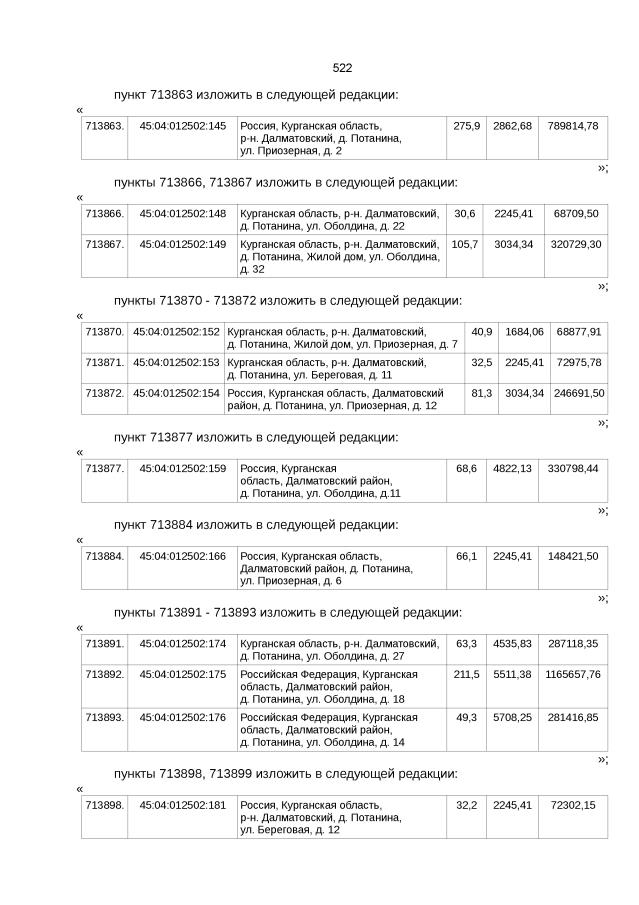 522

пункт 713863 изложить в следующей редакции:

«

| 713863. | 45:04:012502:145 | Россия, Курганская область, р-н. Далматовский, д. Потанина, ул. Приозерная, д. 2 | 275,9 | 2862,68 | 789814,78 |
|---|---|---|---|---|---|

»;

пункты 713866, 713867 изложить в следующей редакции:

«

| 713866. | 45:04:012502:148 | Курганская область, р-н. Далматовский, д. Потанина, ул. Оболдина, д. 22 | 30,6 | 2245,41 | 68709,50 |
|---|---|---|---|---|---|
| 713867. | 45:04:012502:149 | Курганская область, р-н. Далматовский, д. Потанина, Жилой дом, ул. Оболдина, д. 32 | 105,7 | 3034,34 | 320729,30 |

»;

пункты 713870 - 713872 изложить в следующей редакции:

«

| 713870. | 45:04:012502:152 | Курганская область, р-н. Далматовский, д. Потанина, Жилой дом, ул. Приозерная, д. 7 | 40,9 | 1684,06 | 68877,91 |
|---|---|---|---|---|---|
| 713871. | 45:04:012502:153 | Курганская область, р-н. Далматовский, д. Потанина, ул. Береговая, д. 11 | 32,5 | 2245,41 | 72975,78 |
| 713872. | 45:04:012502:154 | Россия, Курганская область, Далматовский район, д. Потанина, ул. Приозерная, д. 12 | 81,3 | 3034,34 | 246691,50 |

»;

пункт 713877 изложить в следующей редакции:

«

| 713877. | 45:04:012502:159 | Россия, Курганская область, Далматовский район, д. Потанина, ул. Оболдина, д.11 | 68,6 | 4822,13 | 330798,44 |
|---|---|---|---|---|---|

»;

пункт 713884 изложить в следующей редакции:

«

| 713884. | 45:04:012502:166 | Россия, Курганская область, Далматовский район, д. Потанина, ул. Приозерная, д. 6 | 66,1 | 2245,41 | 148421,50 |
|---|---|---|---|---|---|

»;

пункты 713891 - 713893 изложить в следующей редакции:

«

| 713891. | 45:04:012502:174 | Курганская область, р-н. Далматовский, д. Потанина, ул. Оболдина, д. 27 | 63,3 | 4535,83 | 287118,35 |
|---|---|---|---|---|---|
| 713892. | 45:04:012502:175 | Российская Федерация, Курганская область, Далматовский район, д. Потанина, ул. Оболдина, д. 18 | 211,5 | 5511,38 | 1165657,76 |
| 713893. | 45:04:012502:176 | Российская Федерация, Курганская область, Далматовский район, д. Потанина, ул. Оболдина, д. 14 | 49,3 | 5708,25 | 281416,85 |

»;

пункты 713898, 713899 изложить в следующей редакции:

«

| 713898. | 45:04:012502:181 | Россия, Курганская область, р-н. Далматовский, д. Потанина, ул. Береговая, д. 12 | 32,2 | 2245,41 | 72302,15 |
|---|---|---|---|---|---|